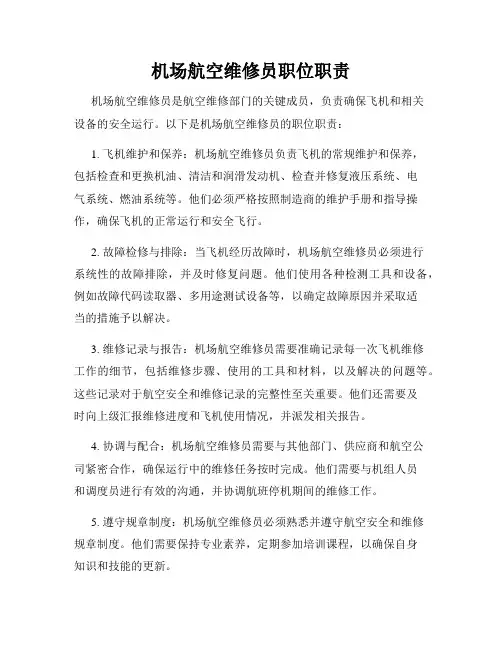 机场航空维修员职位职责

机场航空维修员是航空维修部门的关键成员，负责确保飞机和相关设备的安全运行。以下是机场航空维修员的职位职责：

1. 飞机维护和保养：机场航空维修员负责飞机的常规维护和保养，包括检查和更换机油、清洁和润滑发动机、检查并修复液压系统、电气系统、燃油系统等。他们必须严格按照制造商的维护手册和指导操作，确保飞机的正常运行和安全飞行。

2. 故障检修与排除：当飞机经历故障时，机场航空维修员必须进行系统性的故障排除，并及时修复问题。他们使用各种检测工具和设备，例如故障代码读取器、多用途测试设备等，以确定故障原因并采取适当的措施予以解决。

3. 维修记录与报告：机场航空维修员需要准确记录每一次飞机维修工作的细节，包括维修步骤、使用的工具和材料，以及解决的问题等。这些记录对于航空安全和维修记录的完整性至关重要。他们还需要及时向上级汇报维修进度和飞机使用情况，并派发相关报告。

4. 协调与配合：机场航空维修员需要与其他部门、供应商和航空公司紧密合作，确保运行中的维修任务按时完成。他们需要与机组人员和调度员进行有效的沟通，并协调航班停机期间的维修工作。

5. 遵守规章制度：机场航空维修员必须熟悉并遵守航空安全和维修规章制度。他们需要保持专业素养，定期参加培训课程，以确保自身知识和技能的更新。